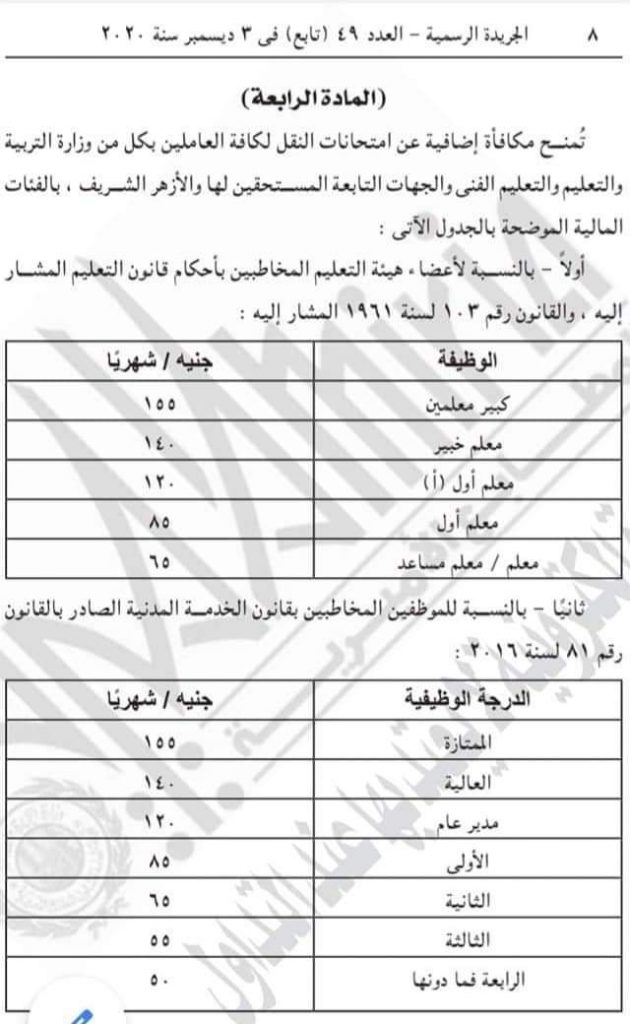 ٨ الجريدة الرسمية - العدد ٤٩ (تابع) فى ٣ ديسمبر سنة ٢٠٢٠

(المادة الرابعة)

تُمنح مكافأة إضافية عن امتحانات النقل لكافة العاملين بكل من وزارة التربية والتعليم والتعليم الفنى والجهات التابعة المستحقين لها والأزهر الشريف ، بالفئات المالية الموضحة بالجدول الآتى :

أولاً - بالنسبة لأعضاء هيئة التعليم المخاطبين بأحكام قانون التعليم المشار إليه ، والقانون رقم ١٠٣ لسنة ١٩٦١ المشار إليه :

| الوظيفة | جنيه / شهريًا |
|---|---|
| كبير معلمين | ١٥٥ |
| معلم خبير | ١٤٠ |
| معلم أول (أ) | ١٢٠ |
| معلم أول | ٨٥ |
| معلم / معلم مساعد | ٦٥ |

ثانيًا - بالنسبة للموظفين المخاطبين بقانون الخدمة المدنية الصادر بالقانون رقم ٨١ لسنة ٢٠١٦ :

| الدرجة الوظيفية | جنيه / شهريًا |
|---|---|
| الممتازة | ١٥٥ |
| العالية | ١٤٠ |
| مدير عام | ١٢٠ |
| الأولى | ٨٥ |
| الثانية | ٦٥ |
| الثالثة | ٥٥ |
| الرابعة فما دونها | ٥٠ |